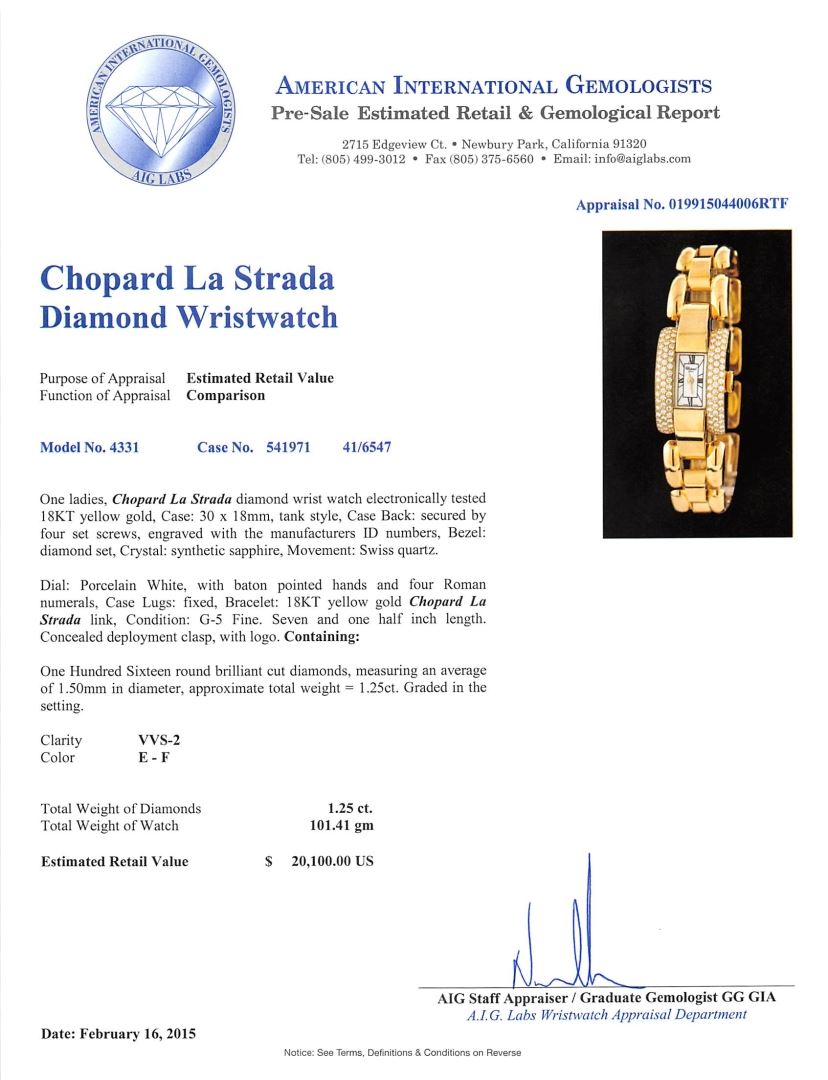 AMERICAN INTERNATIONAL GEMOLOGISTS
AIG LABS

AMERICAN INTERNATIONAL GEMOLOGISTS
Pre-Sale Estimated Retail & Gemological Report

2715 Edgeview Ct. • Newbury Park, California 91320
Tel: (805) 499-3012 • Fax (805) 375-6560 • Email: info@aiglabs.com

Appraisal No. 019915044006RTF

Chopard La Strada
Diamond Wristwatch

Purpose of Appraisal Estimated Retail Value
Function of Appraisal Comparison

Model No. 4331 Case No. 541971 41/6547

One ladies, Chopard La Strada diamond wrist watch electronically tested 18KT yellow gold, Case: 30 x 18mm, tank style, Case Back: secured by four set screws, engraved with the manufacturers ID numbers, Bezel: diamond set, Crystal: synthetic sapphire, Movement: Swiss quartz.

Dial: Porcelain White, with baton pointed hands and four Roman numerals, Case Lugs: fixed, Bracelet: 18KT yellow gold Chopard La Strada link, Condition: G-5 Fine. Seven and one half inch length. Concealed deployment clasp, with logo. Containing:

One Hundred Sixteen round brilliant cut diamonds, measuring an average of 1.50mm in diameter, approximate total weight = 1.25ct. Graded in the setting.

Clarity VVS-2
Color E - F

Total Weight of Diamonds 1.25 ct.
Total Weight of Watch 101.41 gm

Estimated Retail Value $ 20,100.00 US

AIG Staff Appraiser / Graduate Gemologist GG GIA
A.I.G. Labs Wristwatch Appraisal Department

Date: February 16, 2015

Notice: See Terms, Definitions & Conditions on Reverse